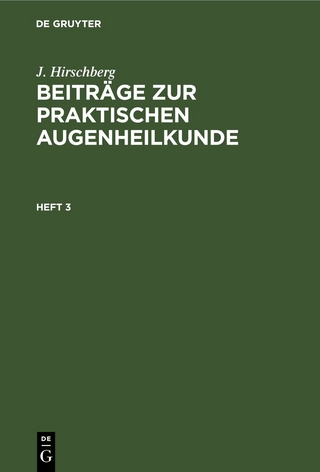 DE GRUYTER

J. Hirschberg
BEITRÄGE ZUR PRAKTISCHEN AUGENHEILKUNDE

HEFT 3

DE
G